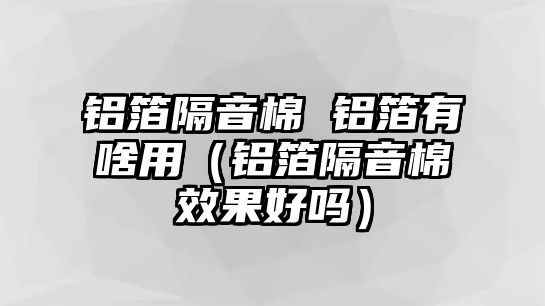 铝箔隔音棉 铝箔有啥用（铝箔隔音棉效果好吗）